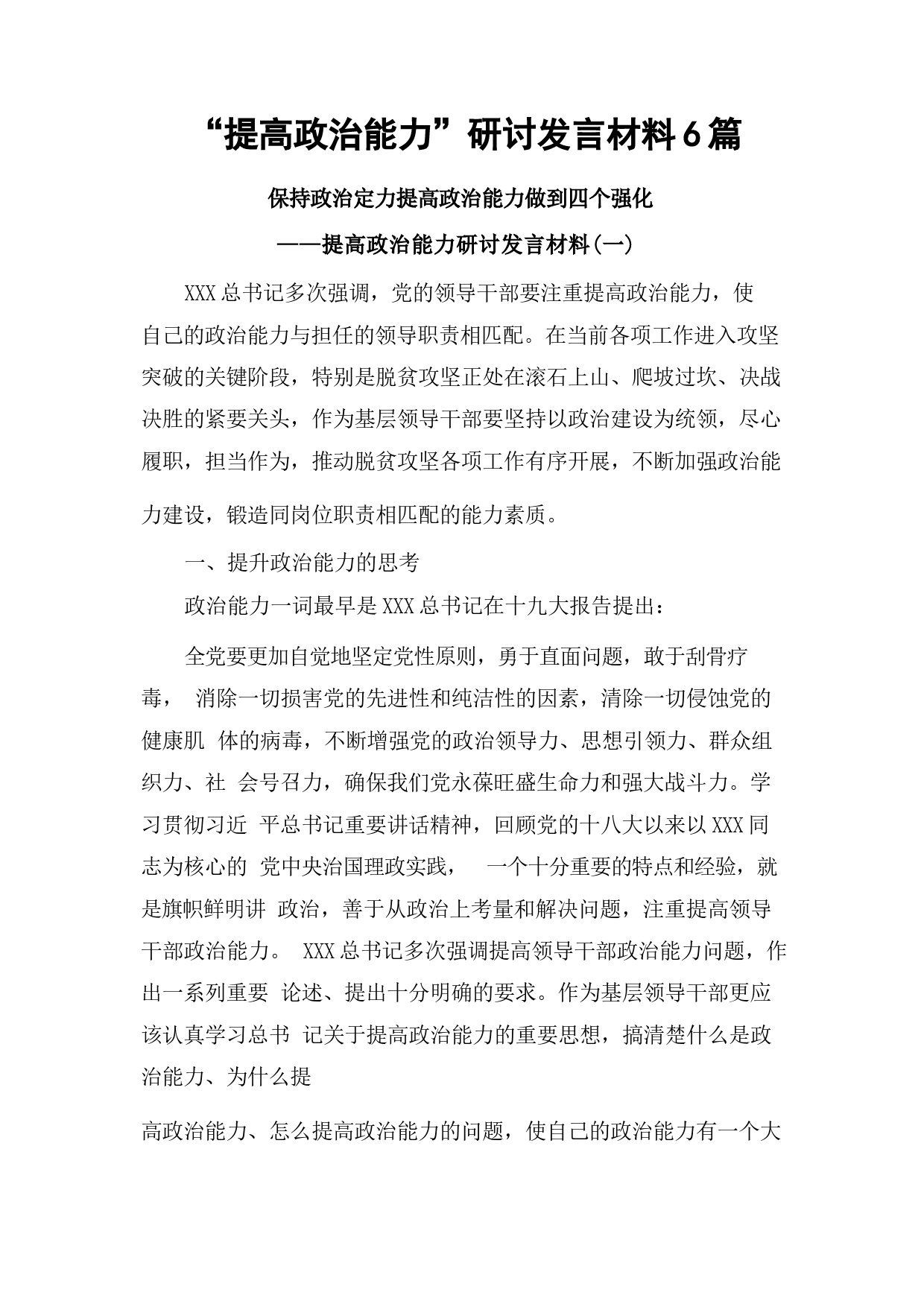 “提高政治能力”研讨发言材料6篇

保持政治定力提高政治能力做到四个强化

——提高政治能力研讨发言材料(一)

XXX总书记多次强调，党的领导干部要注重提高政治能力，使自己的政治能力与担任的领导职责相匹配。在当前各项工作进入攻坚突破的关键阶段，特别是脱贫攻坚正处在滚石上山、爬坡过坎、决战决胜的紧要关头，作为基层领导干部要坚持以政治建设为统领，尽心履职，担当作为，推动脱贫攻坚各项工作有序开展，不断加强政治能力建设，锻造同岗位职责相匹配的能力素质。

一、提升政治能力的思考

政治能力一词最早是XXX总书记在十九大报告提出：

全党要更加自觉地坚定党性原则，勇于直面问题，敢于刮骨疗毒， 消除一切损害党的先进性和纯洁性的因素，清除一切侵蚀党的健康肌 体的病毒，不断增强党的政治领导力、思想引领力、群众组织力、社 会号召力，确保我们党永葆旺盛生命力和强大战斗力。学习贯彻习近 平总书记重要讲话精神，回顾党的十八大以来以XXX同志为核心的 党中央治国理政实践， 一个十分重要的特点和经验，就是旗帜鲜明讲 政治，善于从政治上考量和解决问题，注重提高领导干部政治能力。 XXX总书记多次强调提高领导干部政治能力问题，作出一系列重要 论述、提出十分明确的要求。作为基层领导干部更应该认真学习总书 记关于提高政治能力的重要思想，搞清楚什么是政治能力、为什么提

高政治能力、怎么提高政治能力的问题，使自己的政治能力有一个大